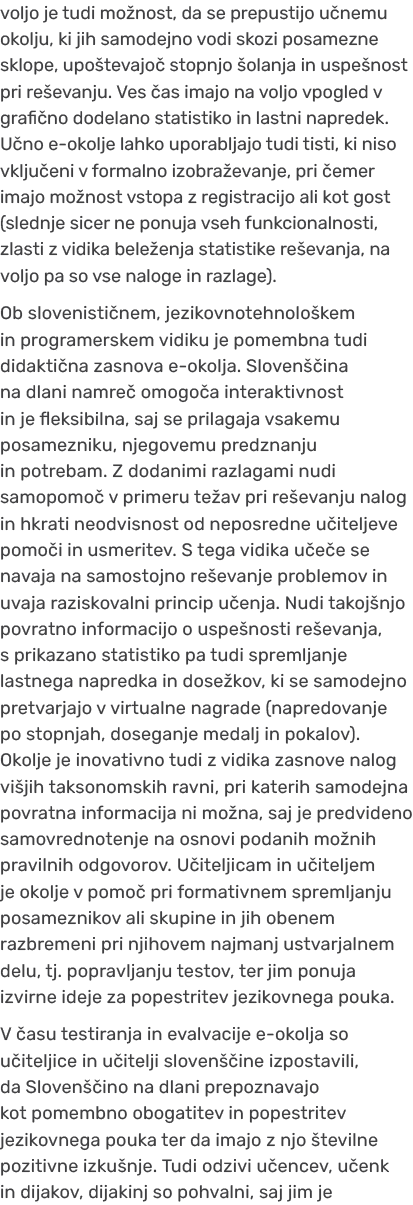 voljo je tudi možnost, da se prepustijo učnemu okolju, ki jih samodejno vodi skozi posamezne sklope, upoštevajoč stopnjo šolanja in uspešnost pri reševanju. Ves čas imajo na voljo vpogled v grafično dodelano statistiko in lastni napredek. Učno e-okolje lahko uporabljajo tudi tisti, ki niso vključeni v formalno izobraževanje, pri čemer imajo možnost vstopa z registracijo ali kot gost (slednje sicer ne ponuja vseh funkcionalnosti, zlasti z vidika beleženja statistike reševanja, na voljo pa so vse naloge in razlage).

Ob slovenističnem, jezikovnotehnološkem in programerskem vidiku je pomembna tudi didaktična zasnova e-okolja. Slovenščina na dlani namreč omogoča interaktivnost in je fleksibilna, saj se prilagaja vsakemu posamezniku, njegovemu predznanju in potrebam. Z dodanimi razlagami nudi samopomoč v primeru težav pri reševanju nalog in hkrati neodvisnost od neposredne učiteljeve pomoči in usmeritev. S tega vidika učeče se navaja na samostojno reševanje problemov in uvaja raziskovalni princip učenja. Nudi takojšnjo povratno informacijo o uspešnosti reševanja, s prikazano statistiko pa tudi spremljanje lastnega napredka in dosežkov, ki se samodejno pretvarjajo v virtualne nagrade (napredovanje po stopnjah, doseganje medalj in pokalov). Okolje je inovativno tudi z vidika zasnove nalog višjih taksonomskih ravni, pri katerih samodejna povratna informacija ni možna, saj je predvideno samovrednotenje na osnovi podanih možnih pravilnih odgovorov. Učiteljicam in učiteljem je okolje v pomoč pri formativnem spremljanju posameznikov ali skupine in jih obenem razbremeni pri njihovem najmanj ustvarjalnem delu, tj. popravljanju testov, ter jim ponuja izvirne ideje za popestritev jezikovnega pouka.

V času testiranja in evalvacije e-okolja so učiteljice in učitelji slovenščine izpostavili, da Slovenščino na dlani prepoznavajo kot pomembno obogatitev in popestritev jezikovnega pouka ter da imajo z njo številne pozitivne izkušnje. Tudi odzivi učencev, učenk in dijakov, dijakinj so pohvalni, saj jim je